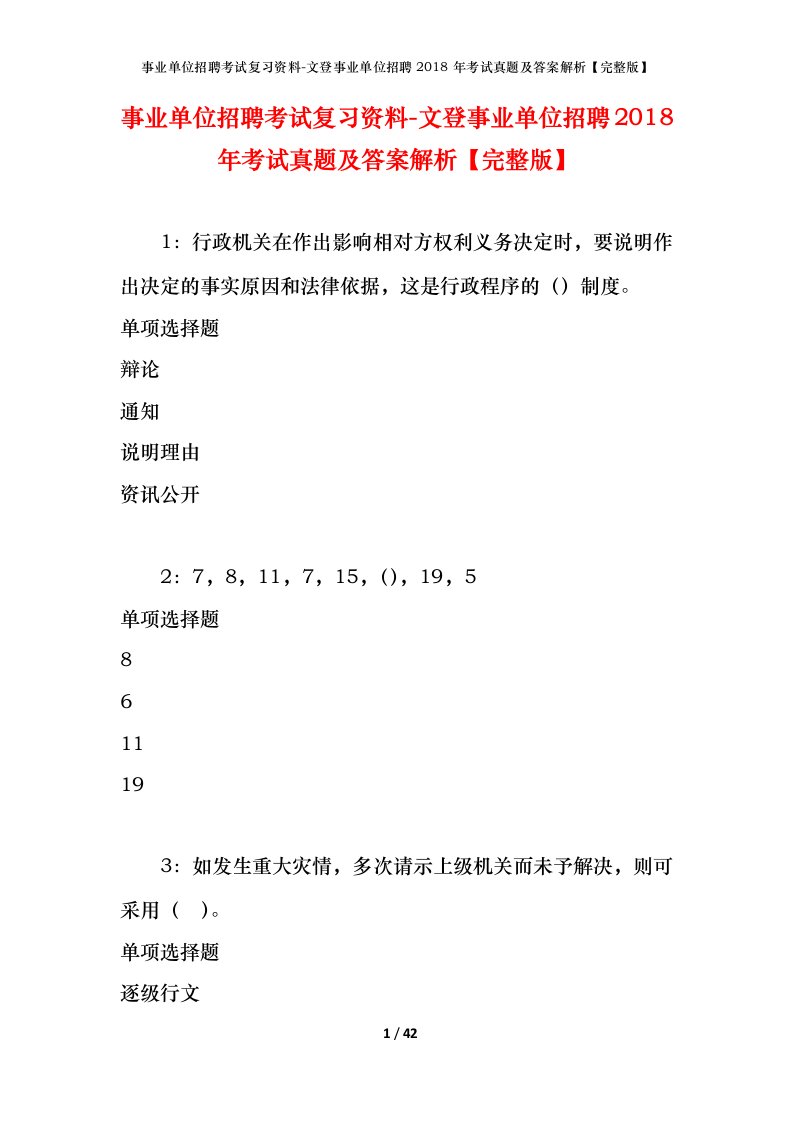 事业单位招聘考试复习资料-文登事业单位招聘 2018 年考试真题及答案解析【完整版】

事业单位招聘考试复习资料-文登事业单位招聘2018年考试真题及答案解析【完整版】

1：行政机关在作出影响相对方权利义务决定时，要说明作出决定的事实原因和法律依据，这是行政程序的（）制度。

单项选择题

辩论

通知

说明理由

资讯公开

2：7，8，11，7，15，()，19，5

单项选择题

8

6

11

19

3：如发生重大灾情，多次请示上级机关而未予解决，则可采用（ ）。

单项选择题

逐级行文

1 / 42